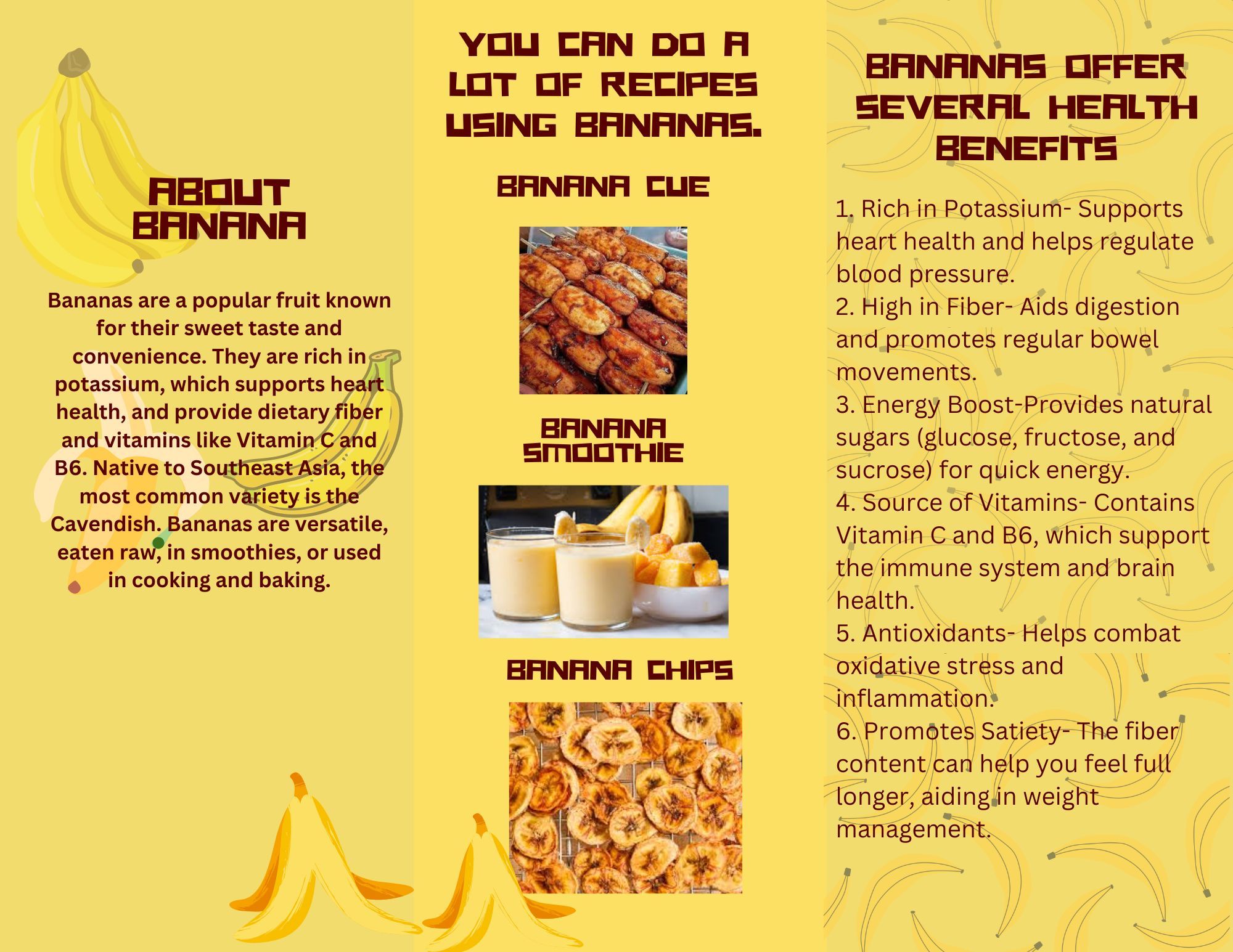 ABOUT BANANA

Bananas are a popular fruit known for their sweet taste and convenience. They are rich in potassium, which supports heart health, and provide dietary fiber and vitamins like Vitamin C and B6. Native to Southeast Asia, the most common variety is the Cavendish. Bananas are versatile, eaten raw, in smoothies, or used in cooking and baking.

YOU CAN DO A LOT OF RECIPES USING BANANAS.

BANANA CUE

BANANA SMOOTHIE

BANANA CHIPS

BANANAS OFFER SEVERAL HEALTH BENEFITS

1. Rich in Potassium- Supports heart health and helps regulate blood pressure.
2. High in Fiber- Aids digestion and promotes regular bowel movements.
3. Energy Boost-Provides natural sugars (glucose, fructose, and sucrose) for quick energy.
4. Source of Vitamins- Contains Vitamin C and B6, which support the immune system and brain health.
5. Antioxidants- Helps combat oxidative stress and inflammation.
6. Promotes Satiety- The fiber content can help you feel full longer, aiding in weight management.